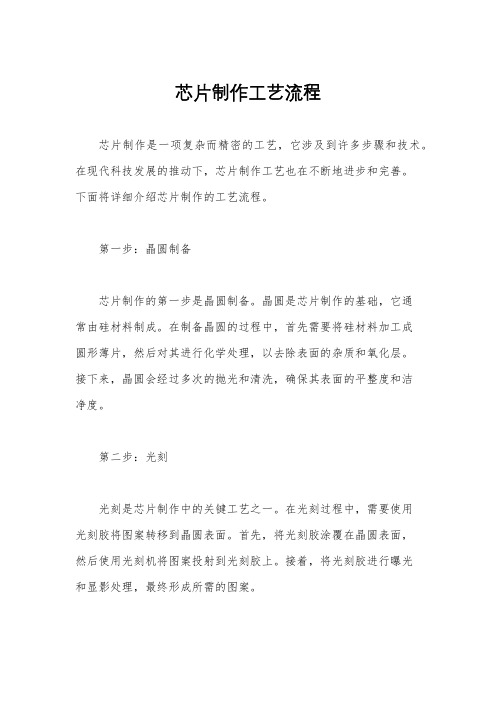 芯片制作工艺流程

芯片制作是一项复杂而精密的工艺，它涉及到许多步骤和技术。在现代科技发展的推动下，芯片制作工艺也在不断地进步和完善。下面将详细介绍芯片制作的工艺流程。

第一步：晶圆制备

芯片制作的第一步是晶圆制备。晶圆是芯片制作的基础，它通常由硅材料制成。在制备晶圆的过程中，首先需要将硅材料加工成圆形薄片，然后对其进行化学处理，以去除表面的杂质和氧化层。接下来，晶圆会经过多次的抛光和清洗，确保其表面的平整度和洁净度。

第二步：光刻

光刻是芯片制作中的关键工艺之一。在光刻过程中，需要使用光刻胶将图案转移到晶圆表面。首先，将光刻胶涂覆在晶圆表面，然后使用光刻机将图案投射到光刻胶上。接着，将光刻胶进行曝光和显影处理，最终形成所需的图案。